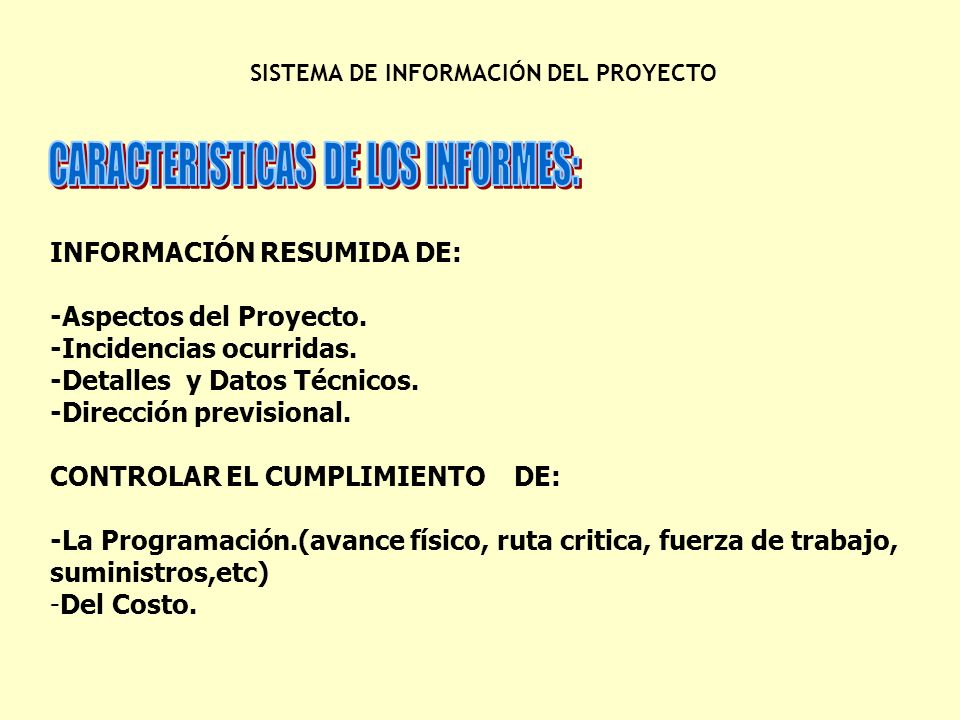 SISTEMA DE INFORMACIÓN DEL PROYECTO

CARACTERISTICAS DE LOS INFORMES:

INFORMACIÓN RESUMIDA DE:

-Aspectos del Proyecto.
-Incidencias ocurridas.
-Detalles y Datos Técnicos.
-Dirección previsional.

CONTROLAR EL CUMPLIMIENTO DE:

-La Programación.(avance físico, ruta critica, fuerza de trabajo, suministros,etc)
-Del Costo.